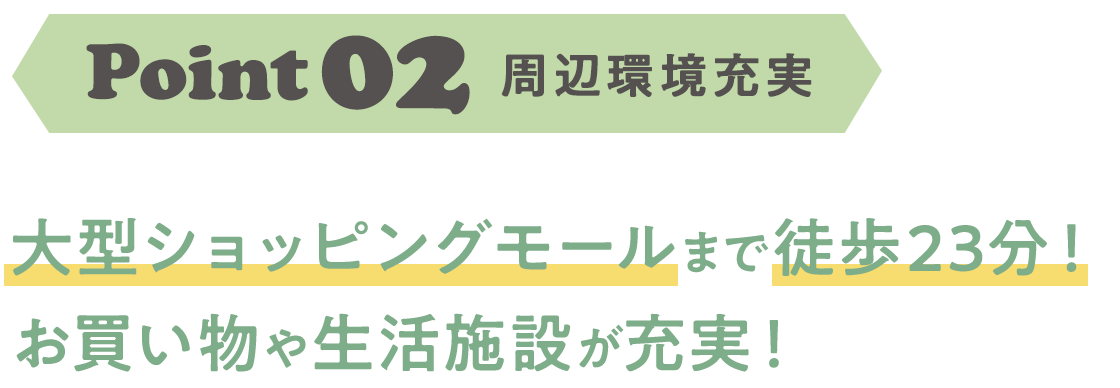 Point 02 周辺環境充実

大型ショッピングモールまで徒歩23分！
お買い物や生活施設が充実！